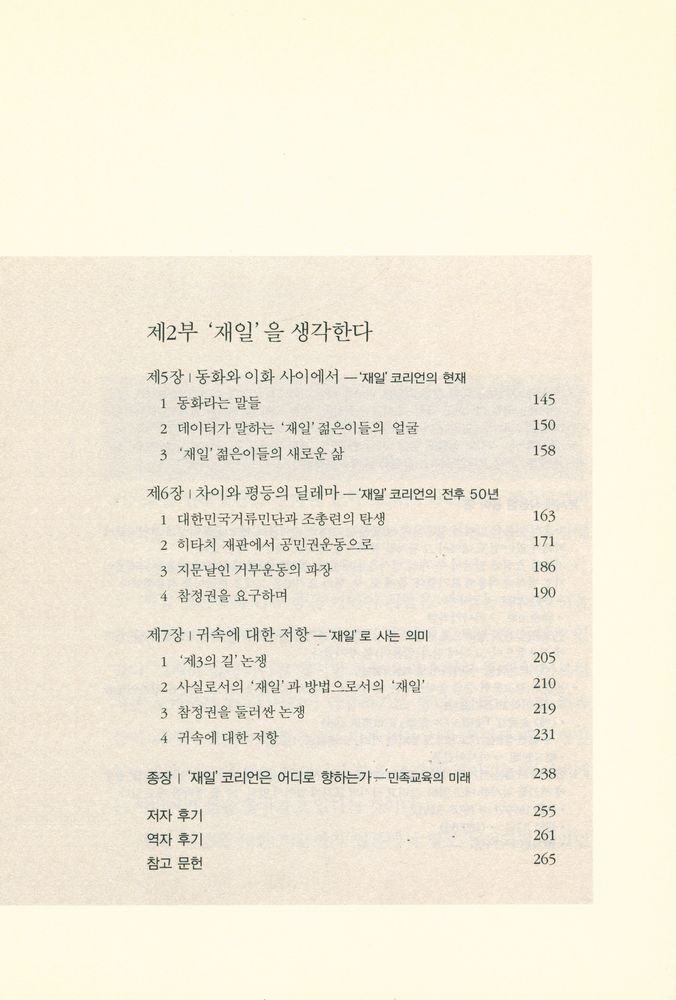 제2부 '재일'을 생각한다

제5장 | 동화와 이화 사이에서 — '재일' 코리언의 현재

1 동화라는 말들 145

2 데이터가 말하는 '재일' 젊은이들의 얼굴 150

3 '재일' 젊은이들의 새로운 삶 158

제6장 | 차이와 평등의 딜레마 — '재일' 코리언의 전후 50년

1 대한민국거류민단과 조총련의 탄생 163

2 히타치 재판에서 공민권운동으로 171

3 지문날인 거부운동의 파장 186

4 참정권을 요구하며 190

제7장 | 귀속에 대한 저항 — '재일'로 사는 의미

1 '제3의 길' 논쟁 205

2 사실로서의 '재일'과 방법으로서의 '재일' 210

3 참정권을 둘러싼 논쟁 219

4 귀속에 대한 저항 231

종장 | '재일' 코리언은 어디로 향하는가 — 민족교육의 미래 238

저자 후기 255

역자 후기 261

참고 문헌 265